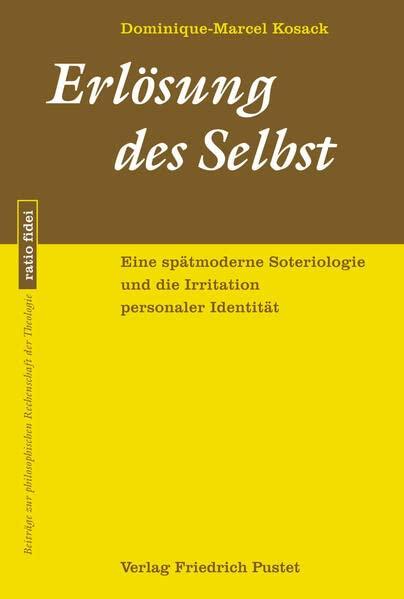 Dominique-Marcel Kosack

Erlösung des Selbst

ratio fidei

Beiträge zur philosophischen Rechenschaft der Theologie

Eine spätmoderne Soteriologie und die Irritation personaler Identität

Verlag Friedrich Pustet